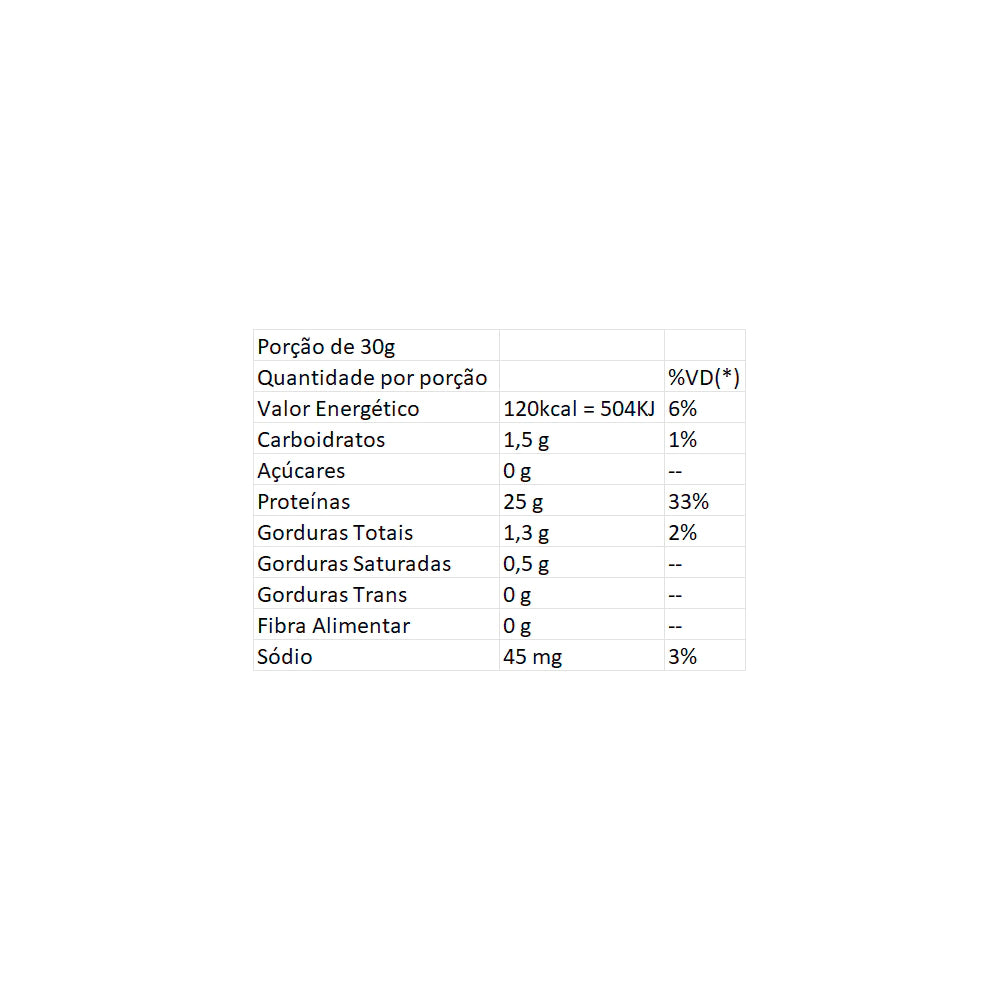 | Porção de 30g | | |
|---|---|---|
| Quantidade por porção | | %VD(*) |
| Valor Energético | 120kcal = 504KJ | 6% |
| Carboidratos | 1,5 g | 1% |
| Açúcares | 0 g | -- |
| Proteínas | 25 g | 33% |
| Gorduras Totais | 1,3 g | 2% |
| Gorduras Saturadas | 0,5 g | -- |
| Gorduras Trans | 0 g | -- |
| Fibra Alimentar | 0 g | -- |
| Sódio | 45 mg | 3% |